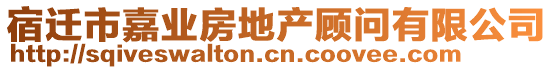 宿迁市嘉业房地产顾问有限公司
http://sqiveswalton.cn.coovee.com